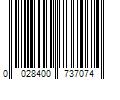 0 028400 737074